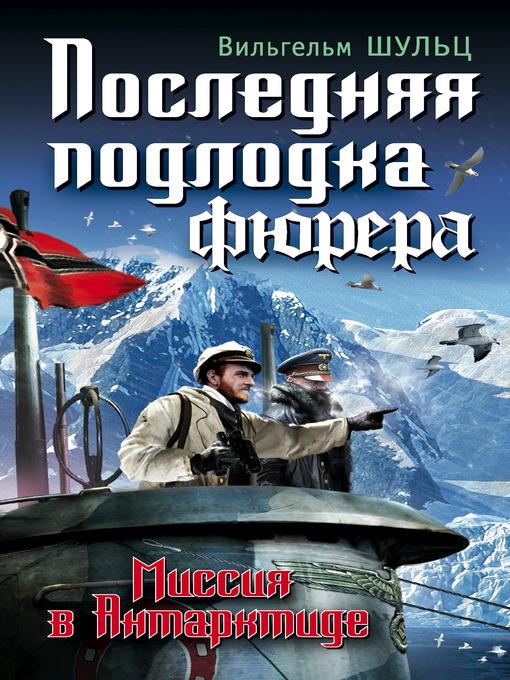 Вильгельм ШУЛЬЦ

Последняя подлодка фюрера

Миссия в Антарктиде